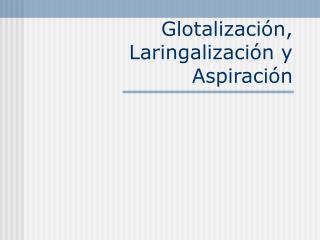 Glotalización, Laringalización y Aspiración